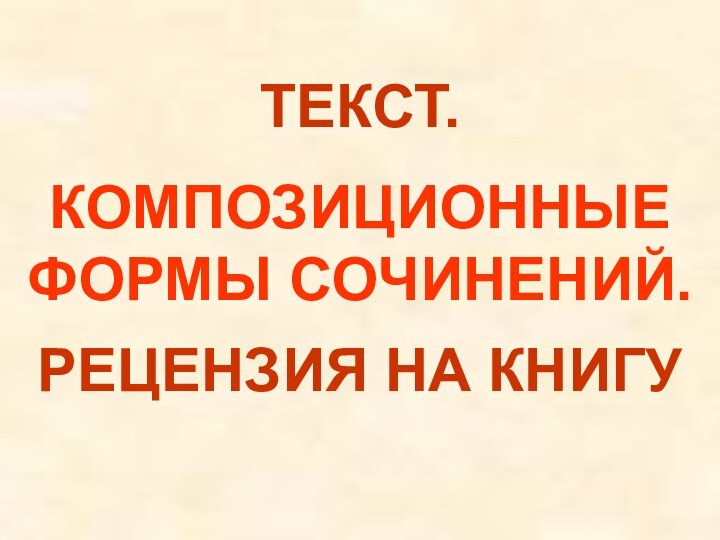 ТЕКСТ.

КОМПОЗИЦИОННЫЕ ФОРМЫ СОЧИНЕНИЙ.

РЕЦЕНЗИЯ НА КНИГУ